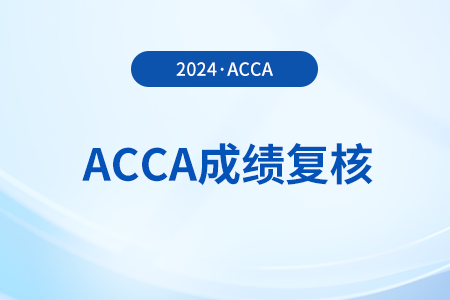 2024·ACCA

ACCA成绩复核